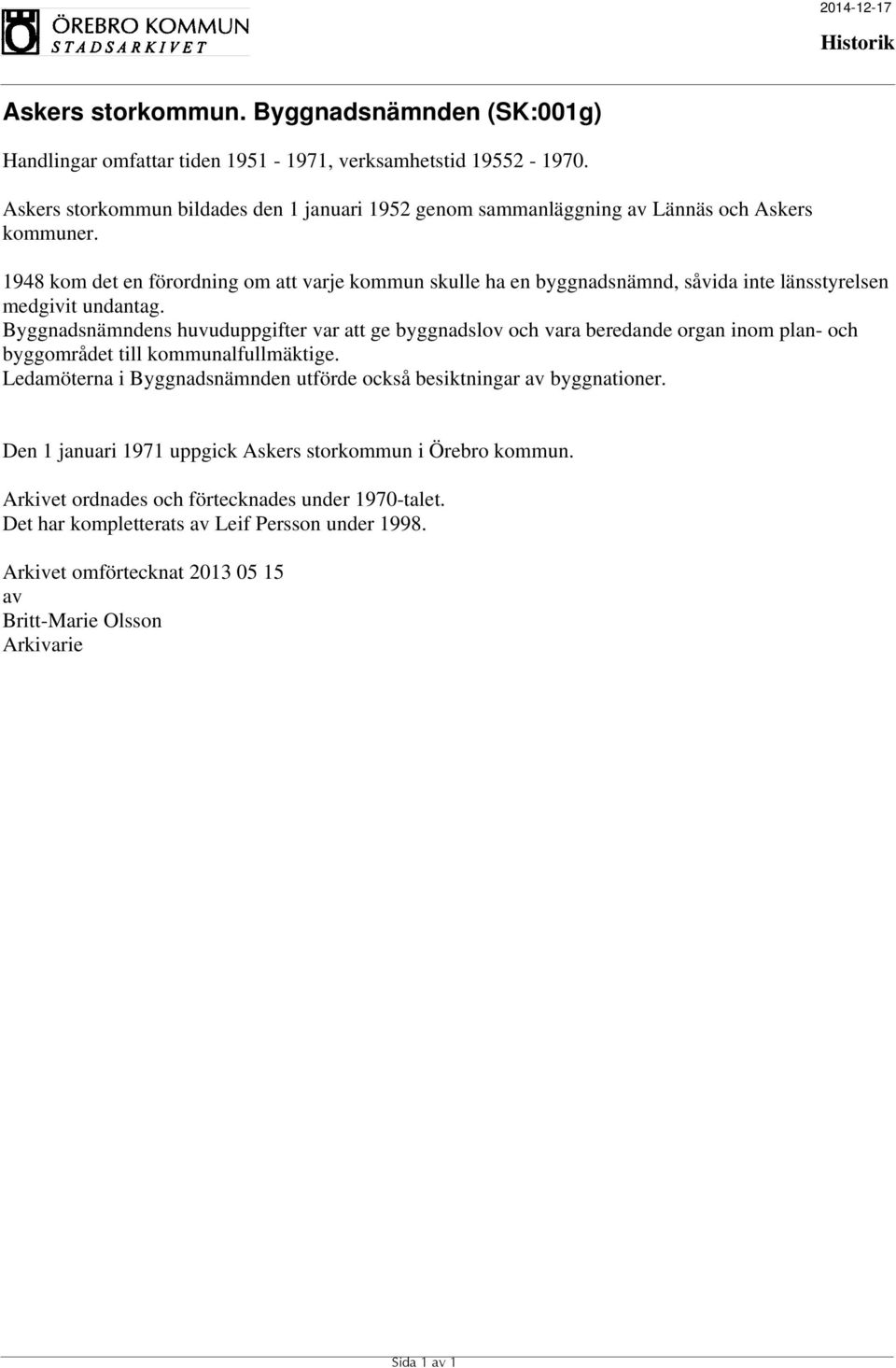 ÖREBRO KOMMUN
STADSARKIVET

2014-12-17

Historik

Askers storkommun. Byggnadsnämnden (SK:001g)

Handlingar omfattar tiden 1951 - 1971, verksamhetstid 19552 - 1970.

Askers storkommun bildades den 1 januari 1952 genom sammanläggning av Lännäs och Askers kommuner.

1948 kom det en förordning om att varje kommun skulle ha en byggnadsnämnd, såvida inte länsstyrelsen medgivit undantag.
Byggnadsnämndens huvuduppgifter var att ge byggnadslov och vara beredande organ inom plan- och byggområdet till kommunalfullmäktige.
Ledamöterna i Byggnadsnämnden utförde också besiktningar av byggnationer.

Den 1 januari 1971 uppgick Askers storkommun i Örebro kommun.

Arkivet ordnades och förtecknades under 1970-talet.
Det har kompletterats av Leif Persson under 1998.

Arkivet omförtecknat 2013 05 15
av
Britt-Marie Olsson
Arkivarie

Sida 1 av 1